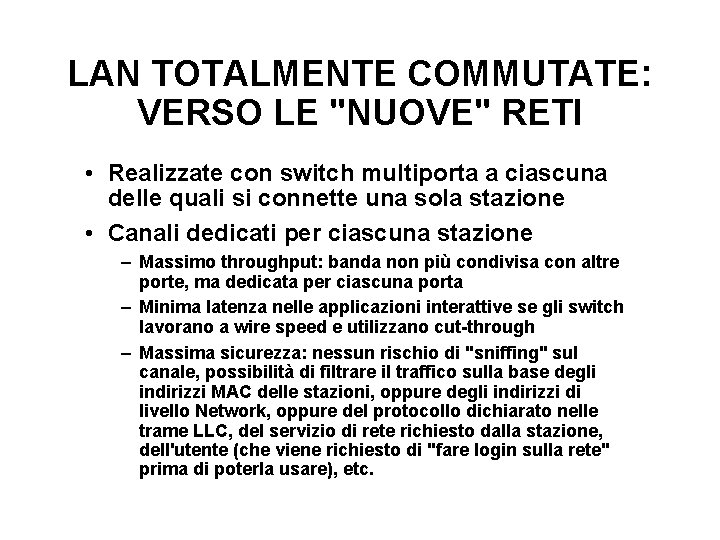 LAN TOTALMENTE COMMUTATE: VERSO LE "NUOVE" RETI

• Realizzate con switch multiporta a ciascuna delle quali si connette una sola stazione

• Canali dedicati per ciascuna stazione

– Massimo throughput: banda non più condivisa con altre porte, ma dedicata per ciascuna porta

– Minima latenza nelle applicazioni interattive se gli switch lavorano a wire speed e utilizzano cut-through

– Massima sicurezza: nessun rischio di "sniffing" sul canale, possibilità di filtrare il traffico sulla base degli indirizzi MAC delle stazioni, oppure degli indirizzi di livello Network, oppure del protocollo dichiarato nelle trame LLC, del servizio di rete richiesto dalla stazione, dell'utente (che viene richiesto di "fare login sulla rete" prima di poterla usare), etc.